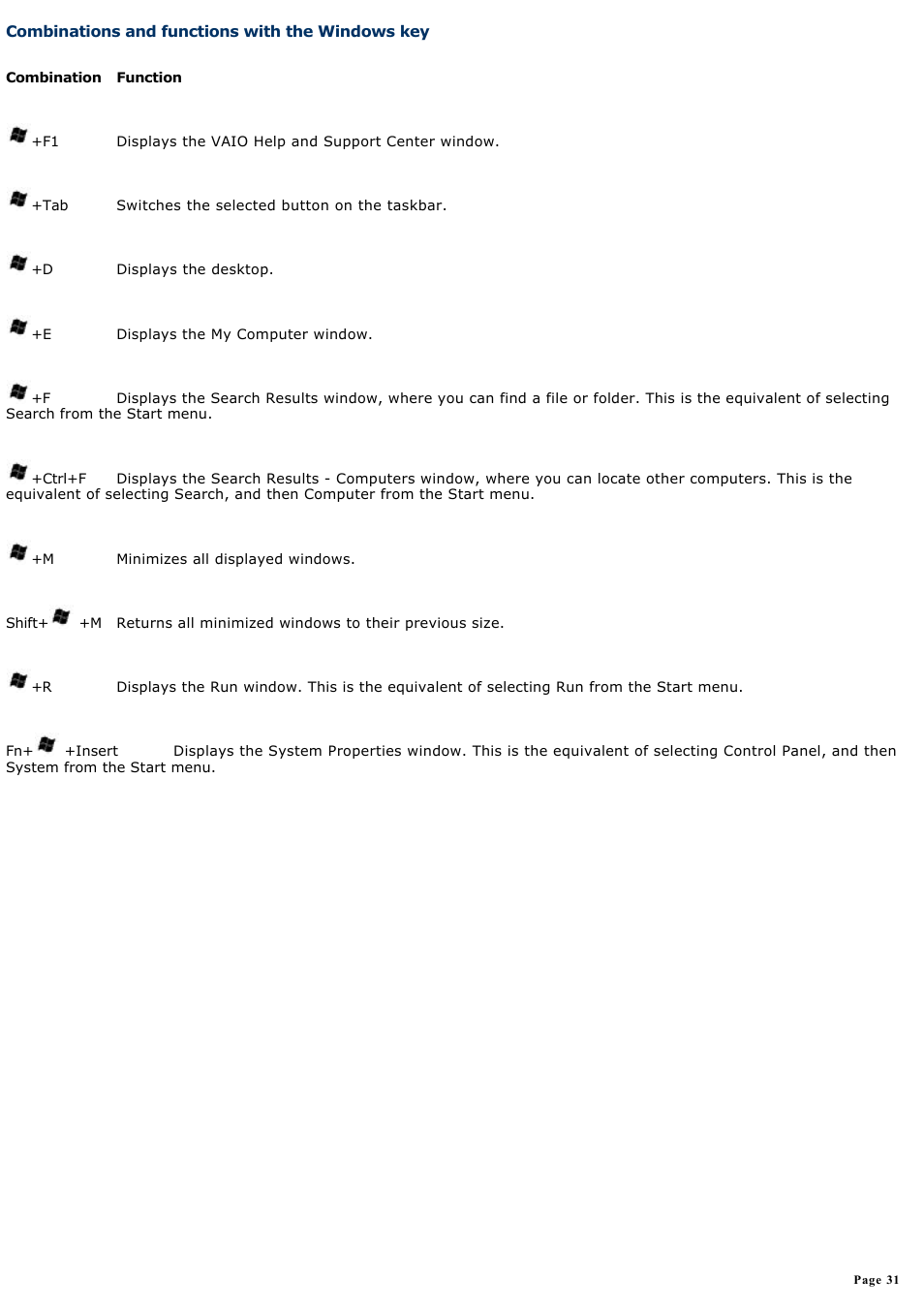 Combinations and functions with the Windows key

| Combination | Function |
|---|---|
| +F1 | Displays the VAIO Help and Support Center window. |
| +Tab | Switches the selected button on the taskbar. |
| +D | Displays the desktop. |
| +E | Displays the My Computer window. |
| +F | Displays the Search Results window, where you can find a file or folder. This is the equivalent of selecting Search from the Start menu. |
| +Ctrl+F | Displays the Search Results - Computers window, where you can locate other computers. This is the equivalent of selecting Search, and then Computer from the Start menu. |
| +M | Minimizes all displayed windows. |
| Shift+ +M | Returns all minimized windows to their previous size. |
| +R | Displays the Run window. This is the equivalent of selecting Run from the Start menu. |
| Fn+ +Insert | Displays the System Properties window. This is the equivalent of selecting Control Panel, and then System from the Start menu. |

Page 31